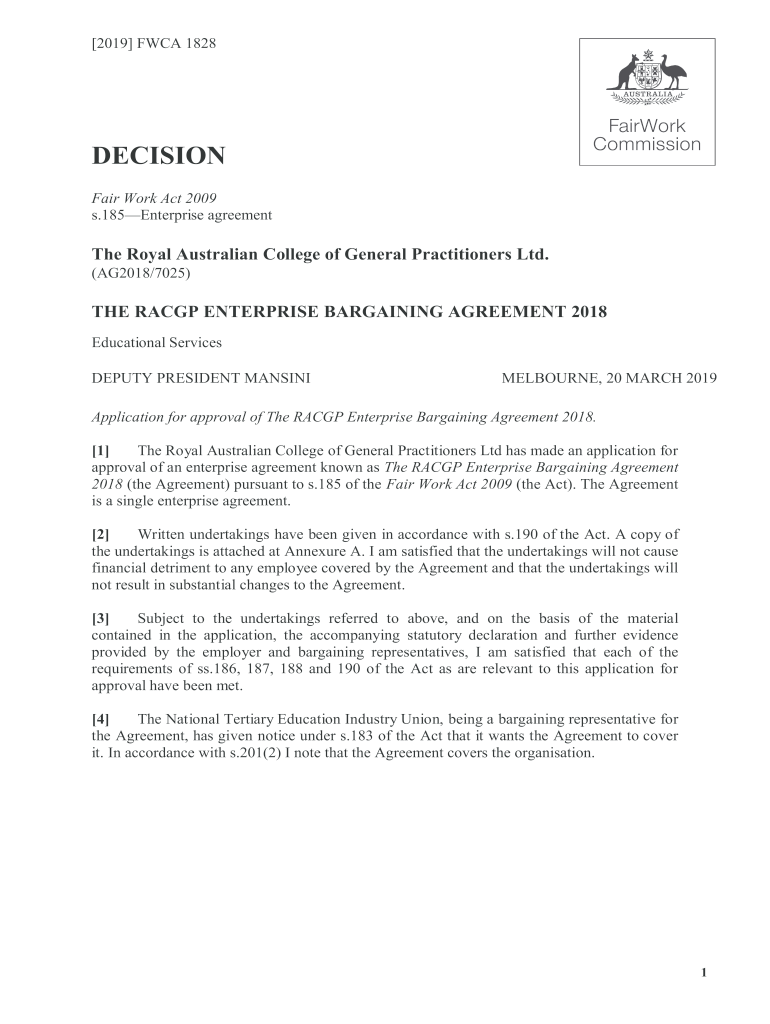 [2019] FWCA 1828

AUSTRALIA

FairWork Commission

DECISION

Fair Work Act 2009
s.185—Enterprise agreement

The Royal Australian College of General Practitioners Ltd.
(AG2018/7025)

THE RACGP ENTERPRISE BARGAINING AGREEMENT 2018

Educational Services

DEPUTY PRESIDENT MANSINI MELBOURNE, 20 MARCH 2019

Application for approval of The RACGP Enterprise Bargaining Agreement 2018.

[1] The Royal Australian College of General Practitioners Ltd has made an application for approval of an enterprise agreement known as The RACGP Enterprise Bargaining Agreement 2018 (the Agreement) pursuant to s.185 of the Fair Work Act 2009 (the Act). The Agreement is a single enterprise agreement.

[2] Written undertakings have been given in accordance with s.190 of the Act. A copy of the undertakings is attached at Annexure A. I am satisfied that the undertakings will not cause financial detriment to any employee covered by the Agreement and that the undertakings will not result in substantial changes to the Agreement.

[3] Subject to the undertakings referred to above, and on the basis of the material contained in the application, the accompanying statutory declaration and further evidence provided by the employer and bargaining representatives, I am satisfied that each of the requirements of ss.186, 187, 188 and 190 of the Act as are relevant to this application for approval have been met.

[4] The National Tertiary Education Industry Union, being a bargaining representative for the Agreement, has given notice under s.183 of the Act that it wants the Agreement to cover it. In accordance with s.201(2) I note that the Agreement covers the organisation.

1